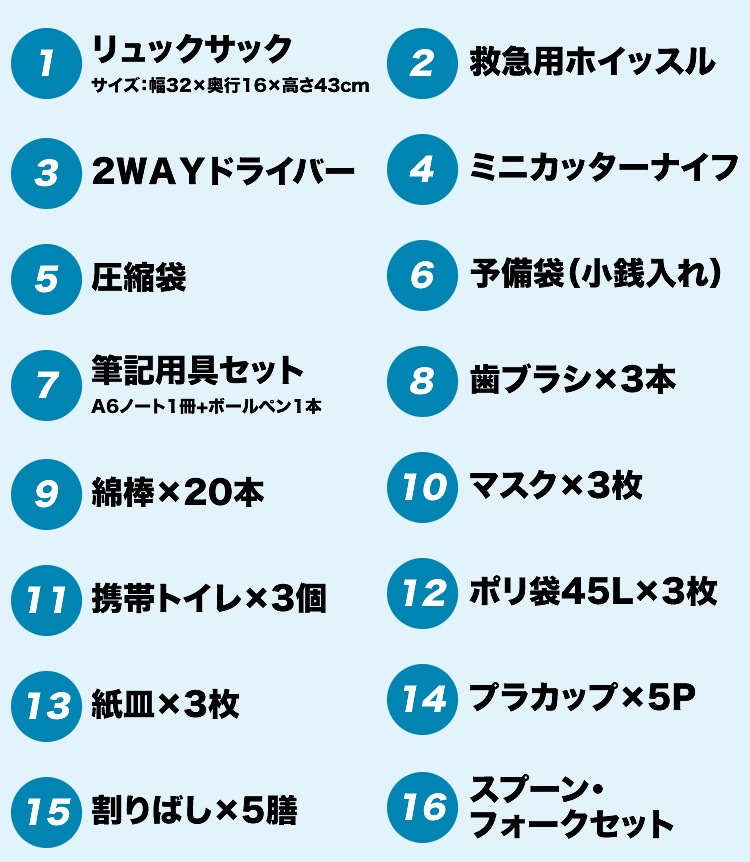 1 リュックサック
サイズ：幅32×奥行16×高さ43cm

2 救急用ホイッスル

3 2WAYドライバー

4 ミニカッターナイフ

5 圧縮袋

6 予備袋（小銭入れ）

7 筆記用具セット
A6ノート1冊+ボールペン1本

8 歯ブラシ×3本

9 綿棒×20本

10 マスク×3枚

11 携帯トイレ×3個

12 ポリ袋45L×3枚

13 紙皿×3枚

14 プラカップ×5P

15 割りばし×5膳

16 スプーン・フォークセット